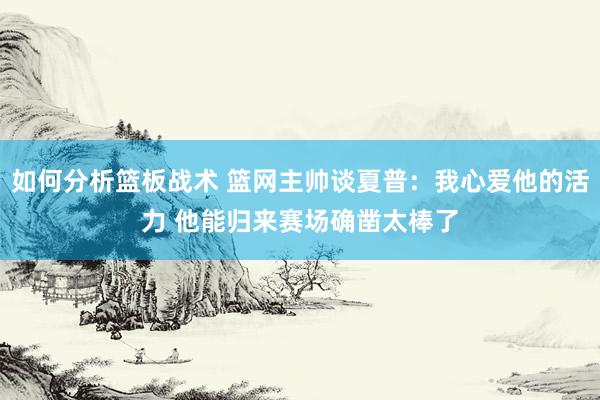 如何分析篮板战术 篮网主帅谈夏普：我心爱他的活力 他能归来赛场确凿太棒了